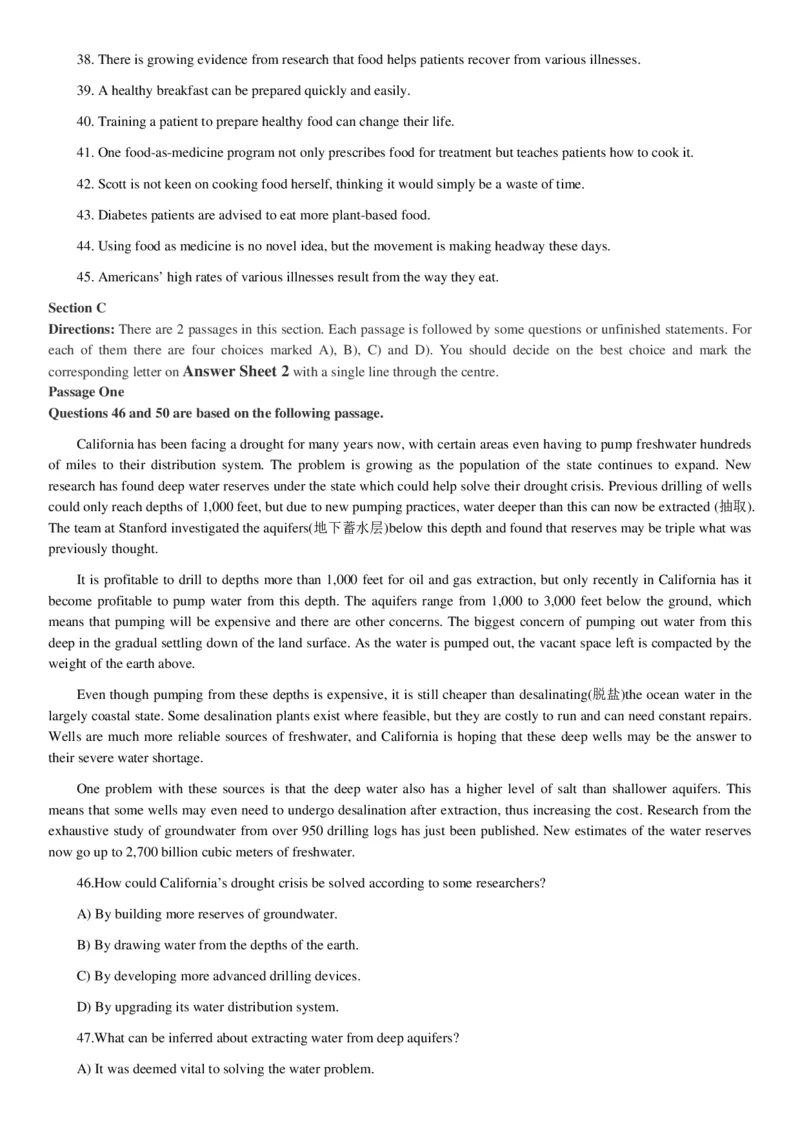 38. There is growing evidence from research that food helps patients recover from various illnesses.

39. A healthy breakfast can be prepared quickly and easily.

40. Training a patient to prepare healthy food can change their life.

41. One food-as-medicine program not only prescribes food for treatment but teaches patients how to cook it.

42. Scott is not keen on cooking food herself, thinking it would simply be a waste of time.

43. Diabetes patients are advised to eat more plant-based food.

44. Using food as medicine is no novel idea, but the movement is making headway these days.

45. Americans' high rates of various illnesses result from the way they eat.

Section C
Directions: There are 2 passages in this section. Each passage is followed by some questions or unfinished statements. For each of them there are four choices marked A), B), C) and D). You should decide on the best choice and mark the corresponding letter on Answer Sheet 2 with a single line through the centre.
Passage One
Questions 46 and 50 are based on the following passage.

California has been facing a drought for many years now, with certain areas even having to pump freshwater hundreds of miles to their distribution system. The problem is growing as the population of the state continues to expand. New research has found deep water reserves under the state which could help solve their drought crisis. Previous drilling of wells could only reach depths of 1,000 feet, but due to new pumping practices, water deeper than this can now be extracted (抽取). The team at Stanford investigated the aquifers(地下蓄水层)below this depth and found that reserves may be triple what was previously thought.

It is profitable to drill to depths more than 1,000 feet for oil and gas extraction, but only recently in California has it become profitable to pump water from this depth. The aquifers range from 1,000 to 3,000 feet below the ground, which means that pumping will be expensive and there are other concerns. The biggest concern of pumping out water from this deep in the gradual settling down of the land surface. As the water is pumped out, the vacant space left is compacted by the weight of the earth above.

Even though pumping from these depths is expensive, it is still cheaper than desalinating(脱盐)the ocean water in the largely coastal state. Some desalination plants exist where feasible, but they are costly to run and can need constant repairs. Wells are much more reliable sources of freshwater, and California is hoping that these deep wells may be the answer to their severe water shortage.

One problem with these sources is that the deep water also has a higher level of salt than shallower aquifers. This means that some wells may even need to undergo desalination after extraction, thus increasing the cost. Research from the exhaustive study of groundwater from over 950 drilling logs has just been published. New estimates of the water reserves now go up to 2,700 billion cubic meters of freshwater.

46.How could California's drought crisis be solved according to some researchers?

A) By building more reserves of groundwater.

B) By drawing water from the depths of the earth.

C) By developing more advanced drilling devices.

D) By upgrading its water distribution system.

47.What can be inferred about extracting water from deep aquifers?

A) It was deemed vital to solving the water problem.